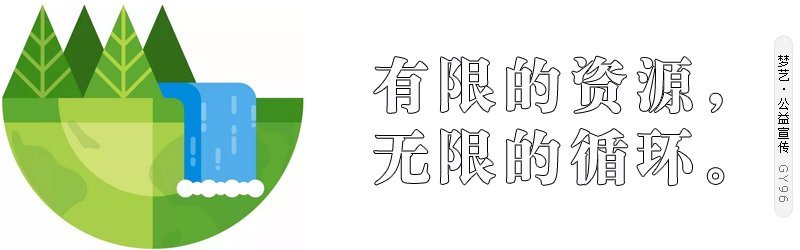 有限的资源，
无限的循环。

梦艺 · 公益宣传
GY96